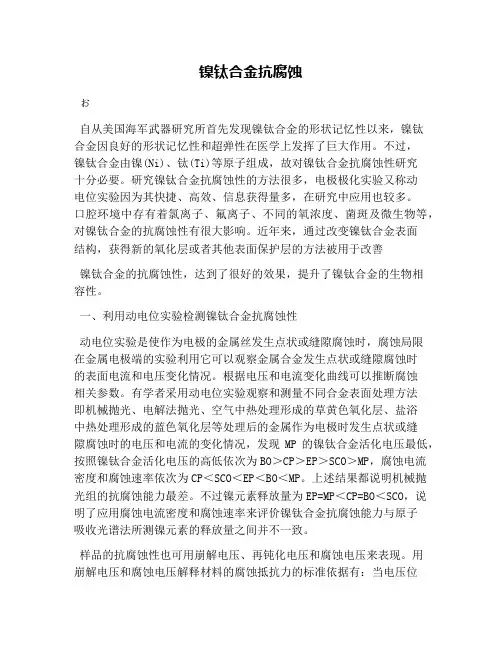 镍钛合金抗腐蚀

お

自从美国海军武器研究所首先发现镍钛合金的形状记忆性以来，镍钛合金因良好的形状记忆性和超弹性在医学上发挥了巨大作用。不过，镍钛合金由镍(Ni)、钛(Ti)等原子组成，故对镍钛合金抗腐蚀性研究十分必要。研究镍钛合金抗腐蚀性的方法很多，电极极化实验又称动电位实验因为其快捷、高效、信息获得量多，在研究中应用也较多。口腔环境中存有着氯离子、氟离子、不同的氧浓度、菌斑及微生物等，对镍钛合金的抗腐蚀性有很大影响。近年来，通过改变镍钛合金表面结构，获得新的氧化层或者其他表面保护层的方法被用于改善

镍钛合金的抗腐蚀性，达到了很好的效果，提升了镍钛合金的生物相容性。

一、利用动电位实验检测镍钛合金抗腐蚀性

动电位实验是使作为电极的金属丝发生点状或缝隙腐蚀时，腐蚀局限在金属电极端的实验利用它可以观察金属合金发生点状或缝隙腐蚀时的表面电流和电压变化情况。根据电压和电流变化曲线可以推断腐蚀相关参数。有学者采用动电位实验观察和测量不同合金表面处理方法即机械抛光、电解法抛光、空气中热处理形成的草黄色氧化层、盐浴中热处理形成的蓝色氧化层等处理后的金属作为电极时发生点状或缝隙腐蚀时的电压和电流的变化情况，发现 MP 的镍钛合金活化电压最低，按照镍钛合金活化电压的高低依次为BO＞CP＞EP＞SCO＞MP，腐蚀电流密度和腐蚀速率依次为CP＜SCO＜EP＜BO＜MP。上述结果都说明机械抛光组的抗腐蚀能力最差。不过镍元素释放量为EP=MP＜CP=BO＜SCO，说明了应用腐蚀电流密度和腐蚀速率来评价镍钛合金抗腐蚀能力与原子吸收光谱法所测镍元素的释放量之间并不一致。

样品的抗腐蚀性也可用崩解电压、再钝化电压和腐蚀电压来表现。用崩解电压和腐蚀电压解释材料的腐蚀抵抗力的标准依据有：当电压位